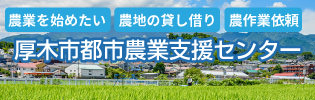 農業を始めたい

農地の貸し借り

農作業依頼

厚木市都市農業支援センター